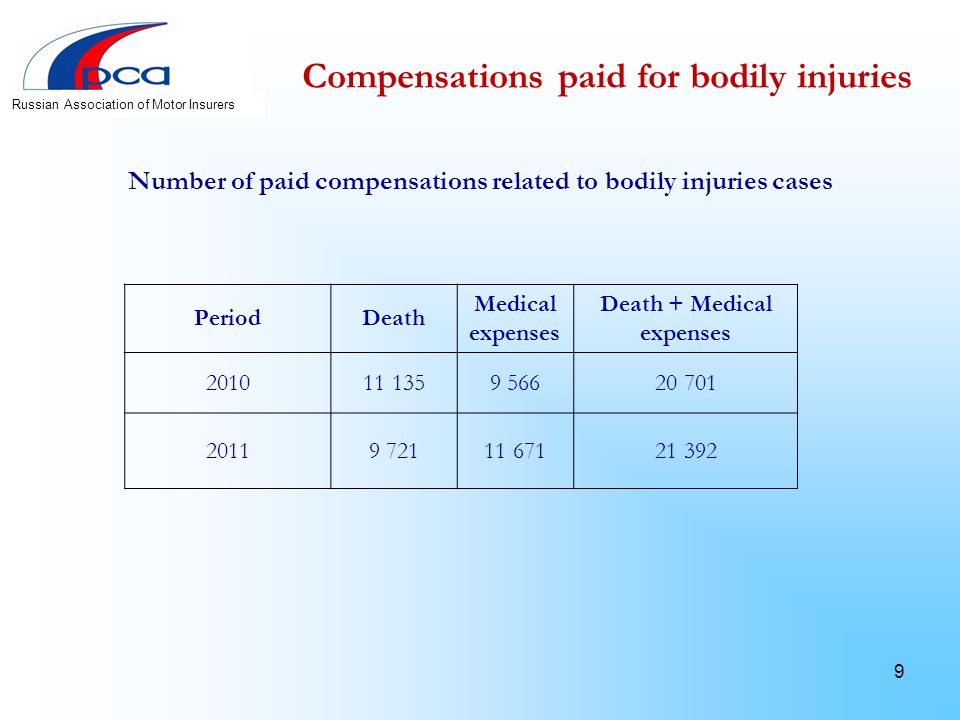 рса
Russian Association of Motor Insurers

Compensations paid for bodily injuries

Number of paid compensations related to bodily injuries cases

| Period | Death | Medical expenses | Death + Medical expenses |
|---|---|---|---|
| 2010 | 11 135 | 9 566 | 20 701 |
| 2011 | 9 721 | 11 671 | 21 392 |

9